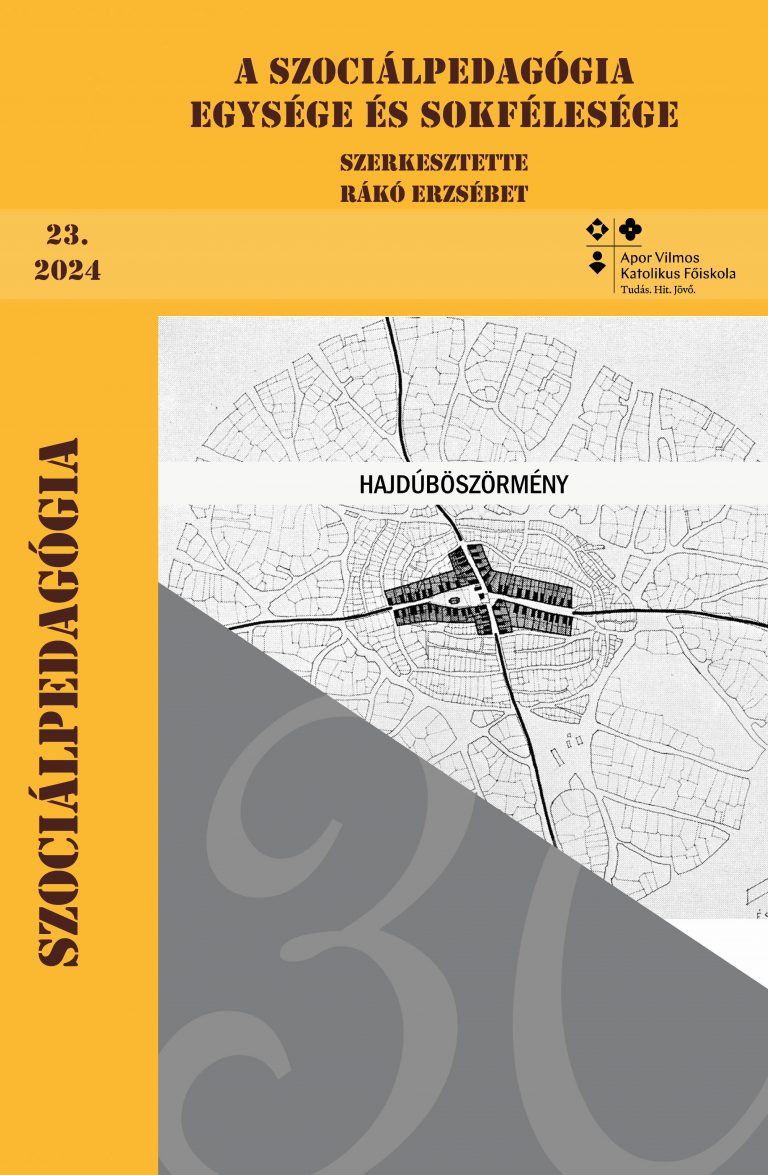 A SZOCIÁLPEDAGÓGIA EGYSÉGE ÉS SOKFÉLESÉGE

SZERKESZTETTE
RÁKÓ ERZSÉBET

23.
2024

Apor Vilmos
Katolikus Főiskola
Tudás. Hit. Jövő.

SZOCIÁLPEDAGÓGIA

HAJDÚBÖSZÖRMÉNY

30